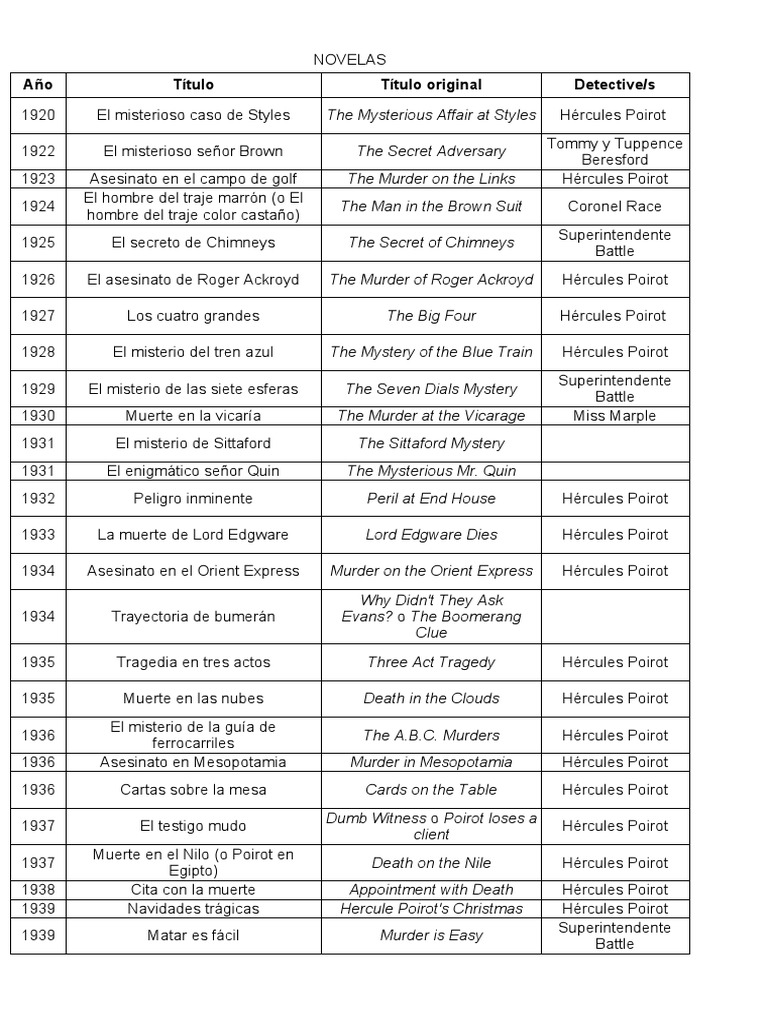 NOVELAS

| Año | Título | Título original | Detective/s |
|---|---|---|---|
| 1920 | El misterioso caso de Styles | The Mysterious Affair at Styles | Hércules Poirot |
| 1922 | El misterioso señor Brown | The Secret Adversary | Tommy y Tuppence Beresford |
| 1923 | Asesinato en el campo de golf | The Murder on the Links | Hércules Poirot |
| 1924 | El hombre del traje marrón (o El hombre del traje color castaño) | The Man in the Brown Suit | Coronel Race |
| 1925 | El secreto de Chimneys | The Secret of Chimneys | Superintendente Battle |
| 1926 | El asesinato de Roger Ackroyd | The Murder of Roger Ackroyd | Hércules Poirot |
| 1927 | Los cuatro grandes | The Big Four | Hércules Poirot |
| 1928 | El misterio del tren azul | The Mystery of the Blue Train | Hércules Poirot |
| 1929 | El misterio de las siete esferas | The Seven Dials Mystery | Superintendente Battle |
| 1930 | Muerte en la vicaría | The Murder at the Vicarage | Miss Marple |
| 1931 | El misterio de Sittaford | The Sittaford Mystery | |
| 1931 | El enigmático señor Quin | The Mysterious Mr. Quin | |
| 1932 | Peligro inminente | Peril at End House | Hércules Poirot |
| 1933 | La muerte de Lord Edgware | Lord Edgware Dies | Hércules Poirot |
| 1934 | Asesinato en el Orient Express | Murder on the Orient Express | Hércules Poirot |
| 1934 | Trayectoria de bumerán | Why Didn't They Ask Evans? o The Boomerang Clue | |
| 1935 | Tragedia en tres actos | Three Act Tragedy | Hércules Poirot |
| 1935 | Muerte en las nubes | Death in the Clouds | Hércules Poirot |
| 1936 | El misterio de la guía de ferrocarriles | The A.B.C. Murders | Hércules Poirot |
| 1936 | Asesinato en Mesopotamia | Murder in Mesopotamia | Hércules Poirot |
| 1936 | Cartas sobre la mesa | Cards on the Table | Hércules Poirot |
| 1937 | El testigo mudo | Dumb Witness o Poirot loses a client | Hércules Poirot |
| 1937 | Muerte en el Nilo (o Poirot en Egipto) | Death on the Nile | Hércules Poirot |
| 1938 | Cita con la muerte | Appointment with Death | Hércules Poirot |
| 1939 | Navidades trágicas | Hercule Poirot's Christmas | Hércules Poirot |
| 1939 | Matar es fácil | Murder is Easy | Superintendente Battle |